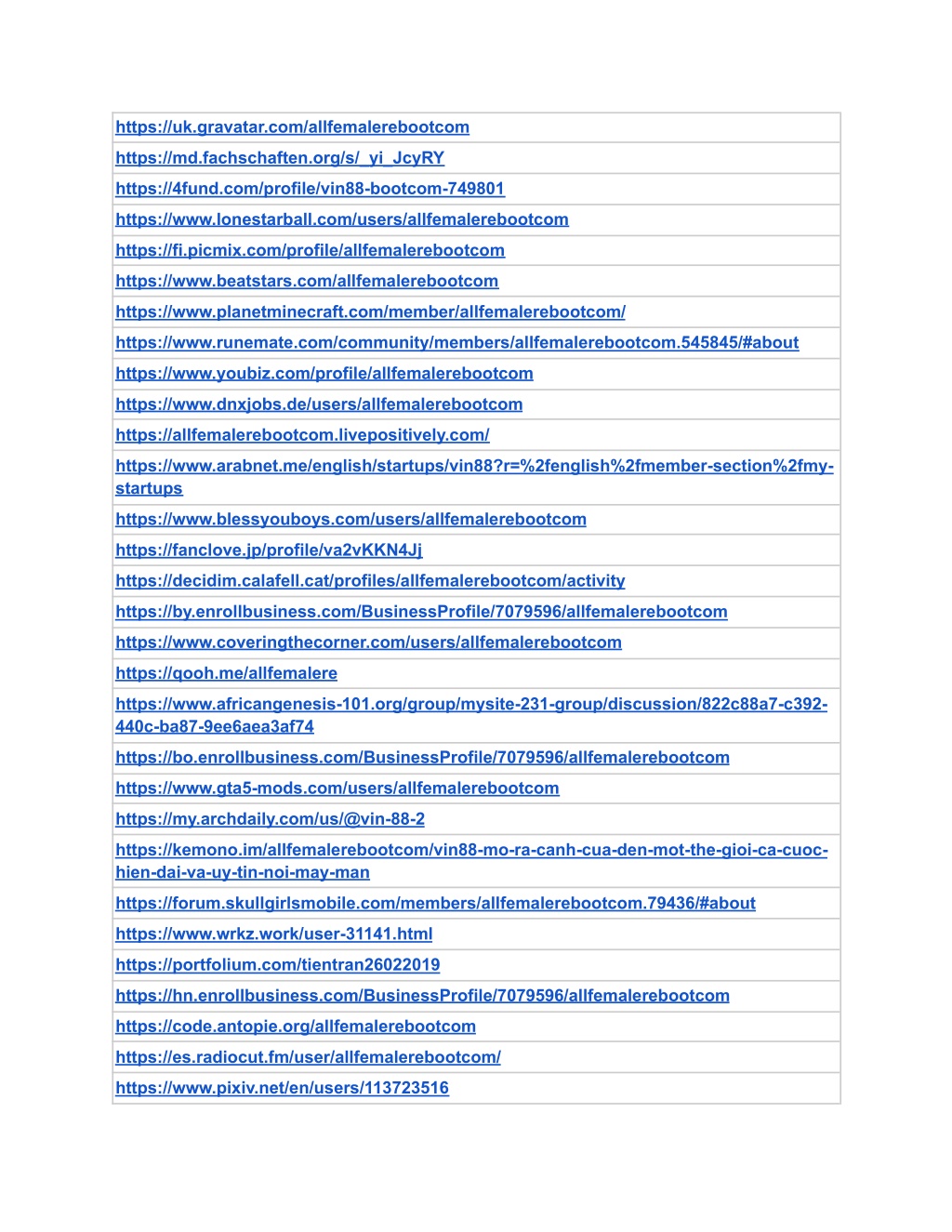 | https://uk.gravatar.com/allfemalerebootcom |
|---|
| https://md.fachschaften.org/s/_yi_JcyRY |
| https://4fund.com/profile/vin88-bootcom-749801 |
| https://www.lonestarball.com/users/allfemalerebootcom |
| https://fi.picmix.com/profile/allfemalerebootcom |
| https://www.beatstars.com/allfemalerebootcom |
| https://www.planetminecraft.com/member/allfemalerebootcom/ |
| https://www.runemate.com/community/members/allfemalerebootcom.545845/#about |
| https://www.youbiz.com/profile/allfemalerebootcom |
| https://www.dnxjobs.de/users/allfemalerebootcom |
| https://allfemalerebootcom.livepositively.com/ |
| https://www.arabnet.me/english/startups/vin88?r=%2fenglish%2fmember-section%2fmy-startups |
| https://www.blessyouboys.com/users/allfemalerebootcom |
| https://fanclove.jp/profile/va2vKKN4Jj |
| https://decidim.calafell.cat/profiles/allfemalerebootcom/activity |
| https://by.enrollbusiness.com/BusinessProfile/7079596/allfemalerebootcom |
| https://www.coveringthecorner.com/users/allfemalerebootcom |
| https://qooh.me/allfemalere |
| https://www.africangenesis-101.org/group/mysite-231-group/discussion/822c88a7-c392-440c-ba87-9ee6aea3af74 |
| https://bo.enrollbusiness.com/BusinessProfile/7079596/allfemalerebootcom |
| https://www.gta5-mods.com/users/allfemalerebootcom |
| https://my.archdaily.com/us/@vin-88-2 |
| https://kemono.im/allfemalerebootcom/vin88-mo-ra-canh-cua-den-mot-the-gioi-ca-cuoc-hien-dai-va-uy-tin-noi-may-man |
| https://forum.skullgirlsmobile.com/members/allfemalerebootcom.79436/#about |
| https://www.wrkz.work/user-31141.html |
| https://portfolium.com/tientran26022019 |
| https://hn.enrollbusiness.com/BusinessProfile/7079596/allfemalerebootcom |
| https://code.antopie.org/allfemalerebootcom |
| https://es.radiocut.fm/user/allfemalerebootcom/ |
| https://www.pixiv.net/en/users/113723516 |